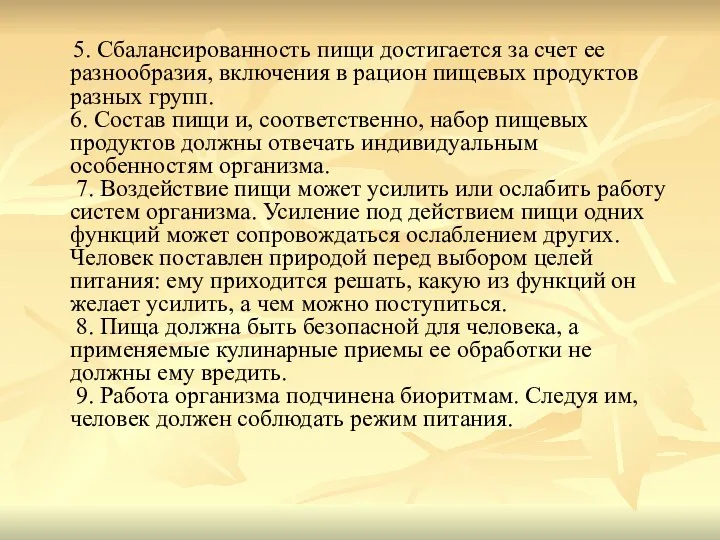 5. Сбалансированность пищи достигается за счет ее разнообразия, включения в рацион пищевых продуктов разных групп.
6. Состав пищи и, соответственно, набор пищевых продуктов должны отвечать индивидуальным особенностям организма.
7. Воздействие пищи может усилить или ослабить работу систем организма. Усиление под действием пищи одних функций может сопровождаться ослаблением других. Человек поставлен природой перед выбором целей питания: ему приходится решать, какую из функций он желает усилить, а чем можно поступиться.
8. Пища должна быть безопасной для человека, а применяемые кулинарные приемы ее обработки не должны ему вредить.
9. Работа организма подчинена биоритмам. Следуя им, человек должен соблюдать режим питания.